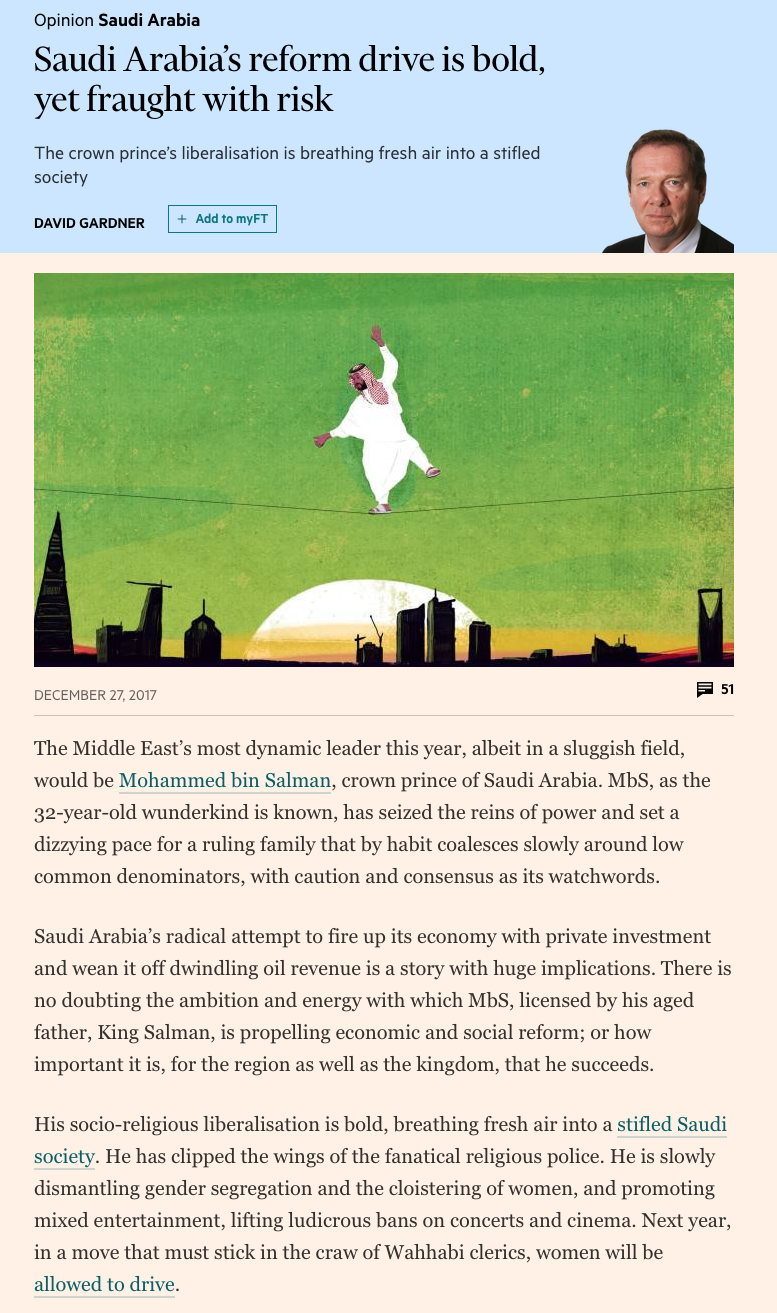 Opinion Saudi Arabia

Saudi Arabia's reform drive is bold, yet fraught with risk

The crown prince's liberalisation is breathing fresh air into a stifled society

DAVID GARDNER

+ Add to myFT

DECEMBER 27, 2017

51

The Middle East's most dynamic leader this year, albeit in a sluggish field, would be Mohammed bin Salman, crown prince of Saudi Arabia. MbS, as the 32-year-old wunderkind is known, has seized the reins of power and set a dizzying pace for a ruling family that by habit coalesces slowly around low common denominators, with caution and consensus as its watchwords.

Saudi Arabia's radical attempt to fire up its economy with private investment and wean it off dwindling oil revenue is a story with huge implications. There is no doubting the ambition and energy with which MbS, licensed by his aged father, King Salman, is propelling economic and social reform; or how important it is, for the region as well as the kingdom, that he succeeds.

His socio-religious liberalisation is bold, breathing fresh air into a stifled Saudi society. He has clipped the wings of the fanatical religious police. He is slowly dismantling gender segregation and the cloistering of women, and promoting mixed entertainment, lifting ludicrous bans on concerts and cinema. Next year, in a move that must stick in the craw of Wahhabi clerics, women will be allowed to drive.